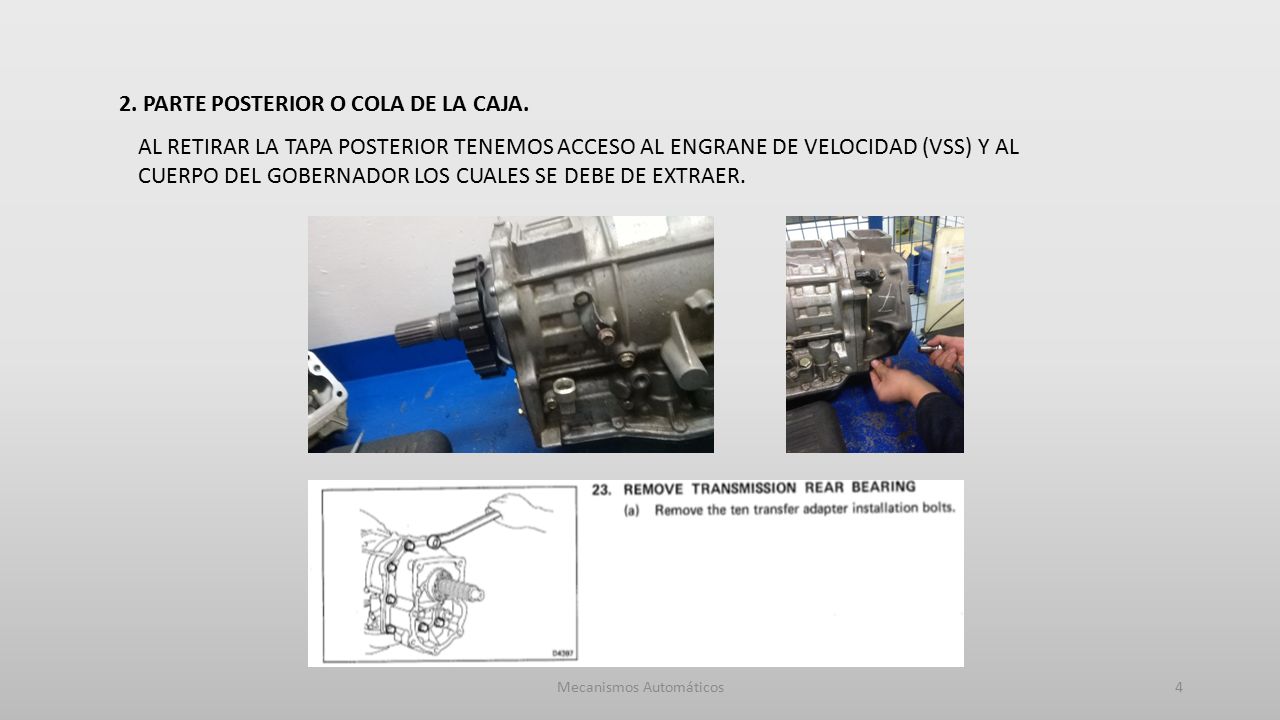 2. PARTE POSTERIOR O COLA DE LA CAJA.

AL RETIRAR LA TAPA POSTERIOR TENEMOS ACCESO AL ENGRANE DE VELOCIDAD (VSS) Y AL CUERPO DEL GOBERNADOR LOS CUALES SE DEBE DE EXTRAER.

23. REMOVE TRANSMISSION REAR BEARING
(a) Remove the ten transfer adapter installation bolts.

D4397

Mecanismos Automáticos

4